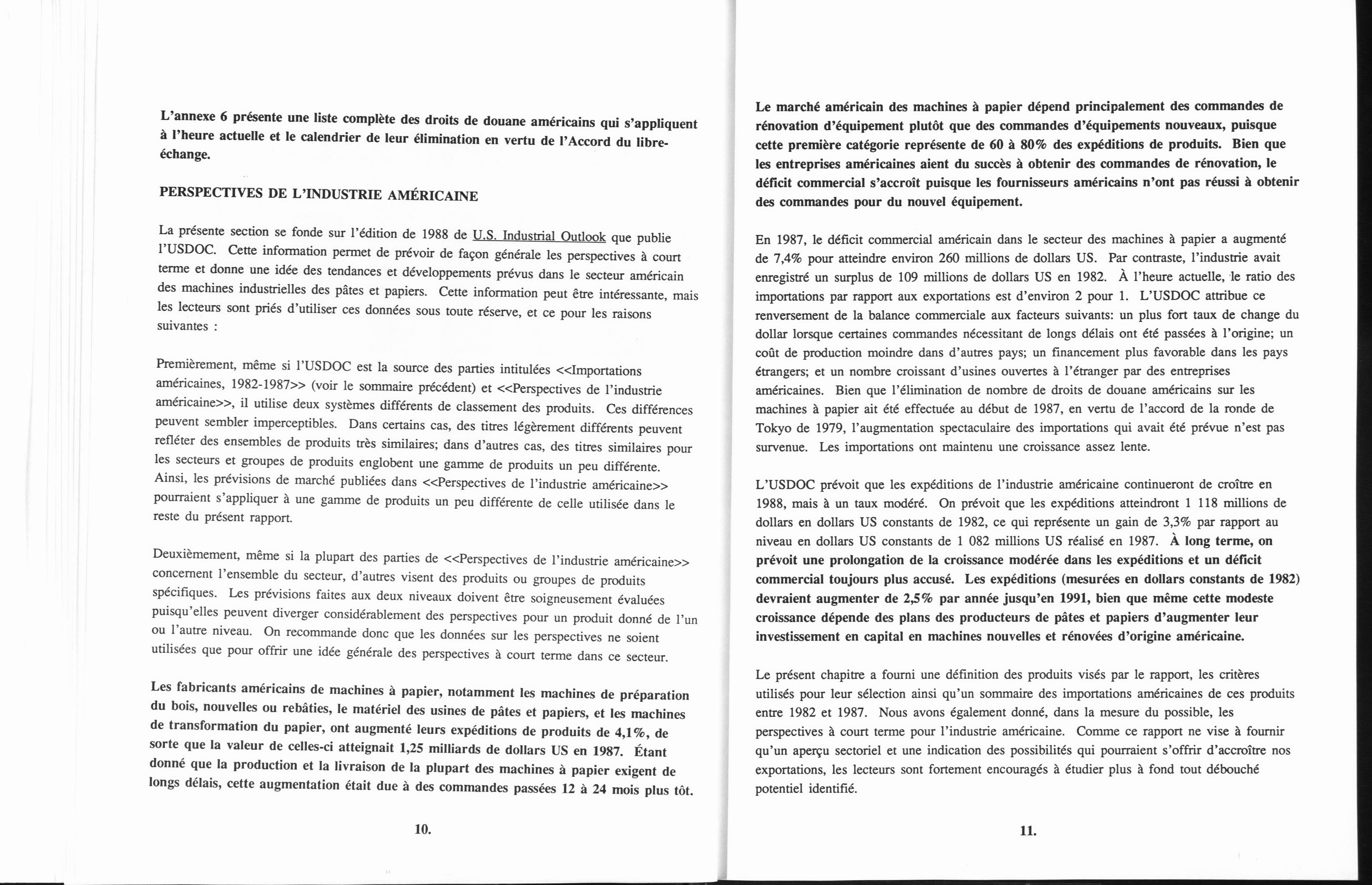 L'annexe 6 présente une liste complète des droits de douane américains qui s'appliquent à l'heure actuelle et le calendrier de leur élimination en vertu de l'Accord du libre-échange.

PERSPECTIVES DE L'INDUSTRIE AMÉRICAINE

La présente section se fonde sur l'édition de 1988 de U.S. Industrial Outlook que publie l'USDOC. Cette information permet de prévoir de façon générale les perspectives à court terme et donne une idée des tendances et développements prévus dans le secteur américain des machines industrielles des pâtes et papiers. Cette information peut être intéressante, mais les lecteurs sont priés d'utiliser ces données sous toute réserve, et ce pour les raisons suivantes :

Premièrement, même si l'USDOC est la source des parties intitulées <<Importations américaines, 1982-1987>> (voir le sommaire précédent) et <<Perspectives de l'industrie américaine>>, il utilise deux systèmes différents de classement des produits. Ces différences peuvent sembler imperceptibles. Dans certains cas, des titres légèrement différents peuvent refléter des ensembles de produits très similaires; dans d'autres cas, des titres similaires pour les secteurs et groupes de produits englobent une gamme de produits un peu différente. Ainsi, les prévisions de marché publiées dans <<Perspectives de l'industrie américaine>> pourraient s'appliquer à une gamme de produits un peu différente de celle utilisée dans le reste du présent rapport.

Deuxièmement, même si la plupart des parties de <<Perspectives de l'industrie américaine>> concernent l'ensemble du secteur, d'autres visent des produits ou groupes de produits spécifiques. Les prévisions faites aux deux niveaux doivent être soigneusement évaluées puisqu'elles peuvent diverger considérablement des perspectives pour un produit donné de l'un ou l'autre niveau. On recommande donc que les données sur les perspectives ne soient utilisées que pour offrir une idée générale des perspectives à court terme dans ce secteur.

Les fabricants américains de machines à papier, notamment les machines de préparation du bois, nouvelles ou rebâties, le matériel des usines de pâtes et papiers, et les machines de transformation du papier, ont augmenté leurs expéditions de produits de 4,1%, de sorte que la valeur de celles-ci atteignait 1,25 milliards de dollars US en 1987. Étant donné que la production et la livraison de la plupart des machines à papier exigent de longs délais, cette augmentation était due à des commandes passées 12 à 24 mois plus tôt.

10.

Le marché américain des machines à papier dépend principalement des commandes de rénovation d'équipement plutôt que des commandes d'équipements nouveaux, puisque cette première catégorie représente de 60 à 80% des expéditions de produits. Bien que les entreprises américaines aient du succès à obtenir des commandes de rénovation, le déficit commercial s'accroît puisque les fournisseurs américains n'ont pas réussi à obtenir des commandes pour du nouvel équipement.

En 1987, le déficit commercial américain dans le secteur des machines à papier a augmenté de 7,4% pour atteindre environ 260 millions de dollars US. Par contraste, l'industrie avait enregistré un surplus de 109 millions de dollars US en 1982. À l'heure actuelle, le ratio des importations par rapport aux exportations est d'environ 2 pour 1. L'USDOC attribue ce renversement de la balance commerciale aux facteurs suivants: un plus fort taux de change du dollar lorsque certaines commandes nécessitant de longs délais ont été passées à l'origine; un coût de production moindre dans d'autres pays; un financement plus favorable dans les pays étrangers; et un nombre croissant d'usines ouvertes à l'étranger par des entreprises américaines. Bien que l'élimination de nombre de droits de douane américains sur les machines à papier ait été effectuée au début de 1987, en vertu de l'accord de la ronde de Tokyo de 1979, l'augmentation spectaculaire des importations qui avait été prévue n'est pas survenue. Les importations ont maintenu une croissance assez lente.

L'USDOC prévoit que les expéditions de l'industrie américaine continueront de croître en 1988, mais à un taux modéré. On prévoit que les expéditions atteindront 1 118 millions de dollars en dollars US constants de 1982, ce qui représente un gain de 3,3% par rapport au niveau en dollars US constants de 1 082 millions US réalisé en 1987. À long terme, on prévoit une prolongation de la croissance modérée dans les expéditions et un déficit commercial toujours plus accusé. Les expéditions (mesurées en dollars constants de 1982) devraient augmenter de 2,5% par année jusqu'en 1991, bien que même cette modeste croissance dépende des plans des producteurs de pâtes et papiers d'augmenter leur investissement en capital en machines nouvelles et rénovées d'origine américaine.

Le présent chapitre a fourni une définition des produits visés par le rapport, les critères utilisés pour leur sélection ainsi qu'un sommaire des importations américaines de ces produits entre 1982 et 1987. Nous avons également donné, dans la mesure du possible, les perspectives à court terme pour l'industrie américaine. Comme ce rapport ne vise à fournir qu'un aperçu sectoriel et une indication des possibilités qui pourraient s'offrir d'accroître nos exportations, les lecteurs sont fortement encouragés à étudier plus à fond tout débouché potentiel identifié.

11.